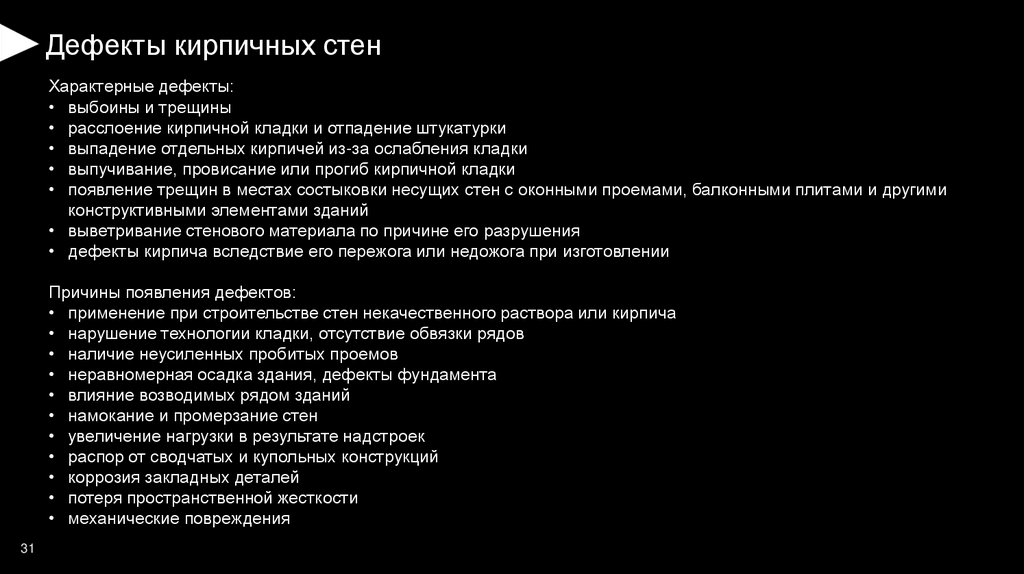 Дефекты кирпичных стен

Характерные дефекты:
• выбоины и трещины
• расслоение кирпичной кладки и отпадение штукатурки
• выпадение отдельных кирпичей из-за ослабления кладки
• выпучивание, провисание или прогиб кирпичной кладки
• появление трещин в местах состыковки несущих стен с оконными проемами, балконными плитами и другими конструктивными элементами зданий
• выветривание стенового материала по причине его разрушения
• дефекты кирпича вследствие его пережога или недожога при изготовлении

Причины появления дефектов:
• применение при строительстве стен некачественного раствора или кирпича
• нарушение технологии кладки, отсутствие обвязки рядов
• наличие неусиленных пробитых проемов
• неравномерная осадка здания, дефекты фундамента
• влияние возводимых рядом зданий
• намокание и промерзание стен
• увеличение нагрузки в результате надстроек
• распор от сводчатых и купольных конструкций
• коррозия закладных деталей
• потеря пространственной жесткости
• механические повреждения

31